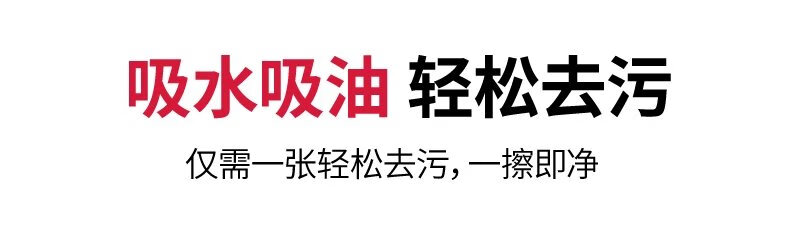 吸水吸油 轻松去污

仅需一张轻松去污，一擦即净